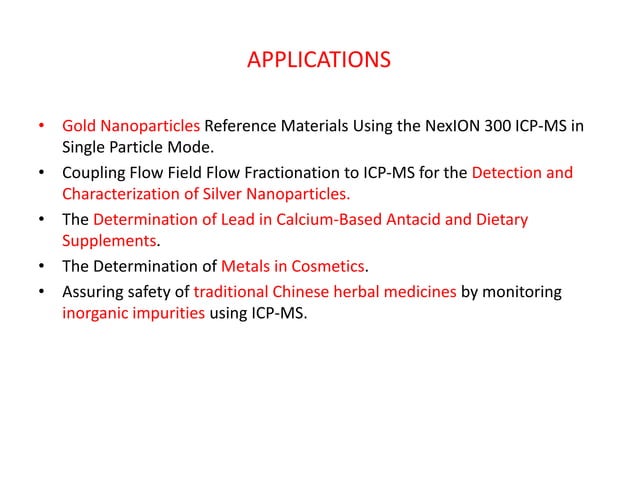 APPLICATIONS

• Gold Nanoparticles Reference Materials Using the NexION 300 ICP-MS in Single Particle Mode.
• Coupling Flow Field Flow Fractionation to ICP-MS for the Detection and Characterization of Silver Nanoparticles.
• The Determination of Lead in Calcium-Based Antacid and Dietary Supplements.
• The Determination of Metals in Cosmetics.
• Assuring safety of traditional Chinese herbal medicines by monitoring inorganic impurities using ICP-MS.